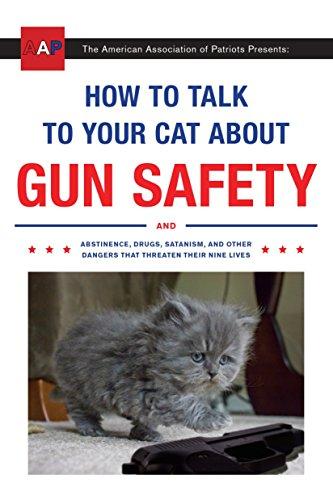 AAP The American Association of Patriots Presents:

HOW TO TALK TO YOUR CAT ABOUT GUN SAFETY

AND

ABSTINENCE, DRUGS, SATANISM, AND OTHER DANGERS THAT THREATEN THEIR NINE LIVES